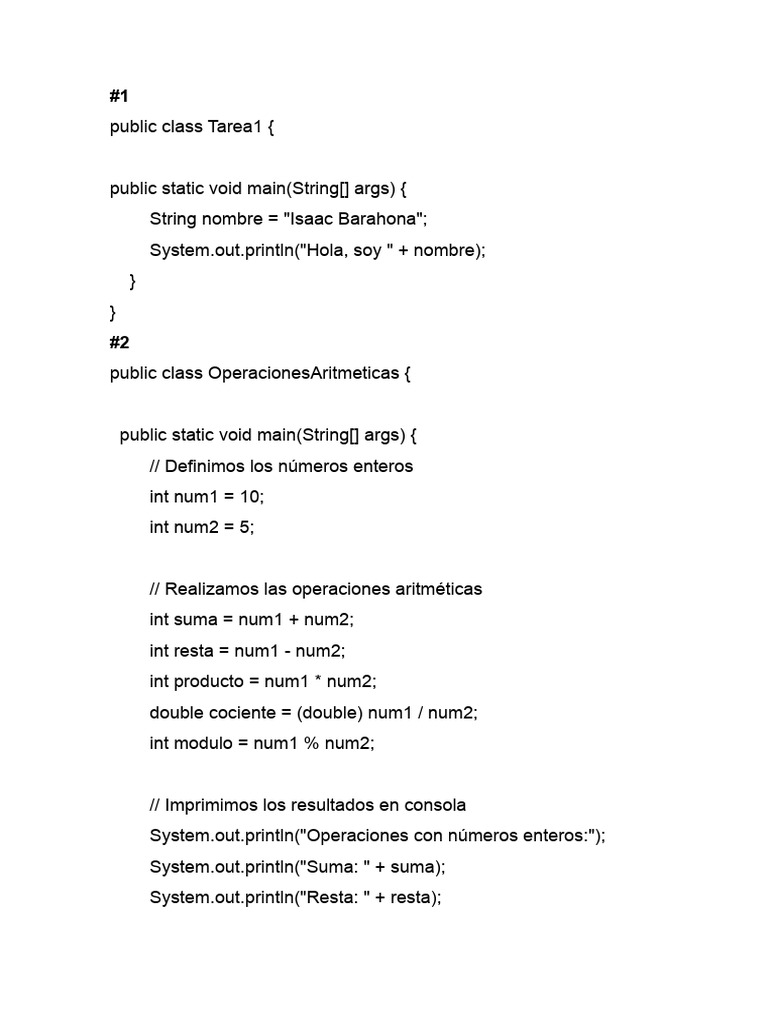 #1
public class Tarea1 {

public static void main(String[] args) {
String nombre = "Isaac Barahona";
System.out.println("Hola, soy " + nombre);
}
}
#2
public class OperacionesAritmeticas {

public static void main(String[] args) {
// Definimos los números enteros
int num1 = 10;
int num2 = 5;

// Realizamos las operaciones aritméticas
int suma = num1 + num2;
int resta = num1 - num2;
int producto = num1 * num2;
double cociente = (double) num1 / num2;
int modulo = num1 % num2;

// Imprimimos los resultados en consola
System.out.println("Operaciones con números enteros:");
System.out.println("Suma: " + suma);
System.out.println("Resta: " + resta);